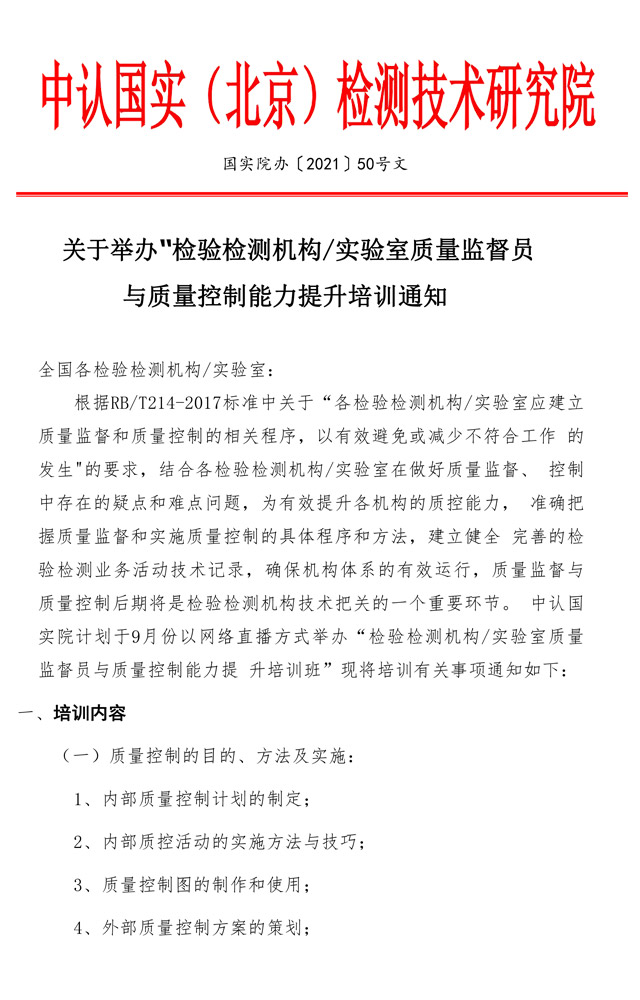 中认国实（北京）检测技术研究院

国实院办〔2021〕50号文

关于举办"检验检测机构/实验室质量监督员与质量控制能力提升培训通知

全国各检验检测机构/实验室：

根据RB/T214-2017标准中关于“各检验检测机构/实验室应建立质量监督和质量控制的相关程序，以有效避免或减少不符合工作 的发生"的要求，结合各检验检测机构/实验室在做好质量监督、 控制中存在的疑点和难点问题，为有效提升各机构的质控能力， 准确把握质量监督和实施质量控制的具体程序和方法，建立健全 完善的检验检测业务活动技术记录，确保机构体系的有效运行，质量监督与质量控制后期将是检验检测机构技术把关的一个重要环节。 中认国实院计划于9月份以网络直播方式举办“检验检测机构/实验室质量监督员与质量控制能力提 升培训班”现将培训有关事项通知如下：

一、培训内容

（一）质量控制的目的、方法及实施：

1、内部质量控制计划的制定；

2、内部质控活动的实施方法与技巧；

3、质量控制图的制作和使用；

4、外部质量控制方案的策划；